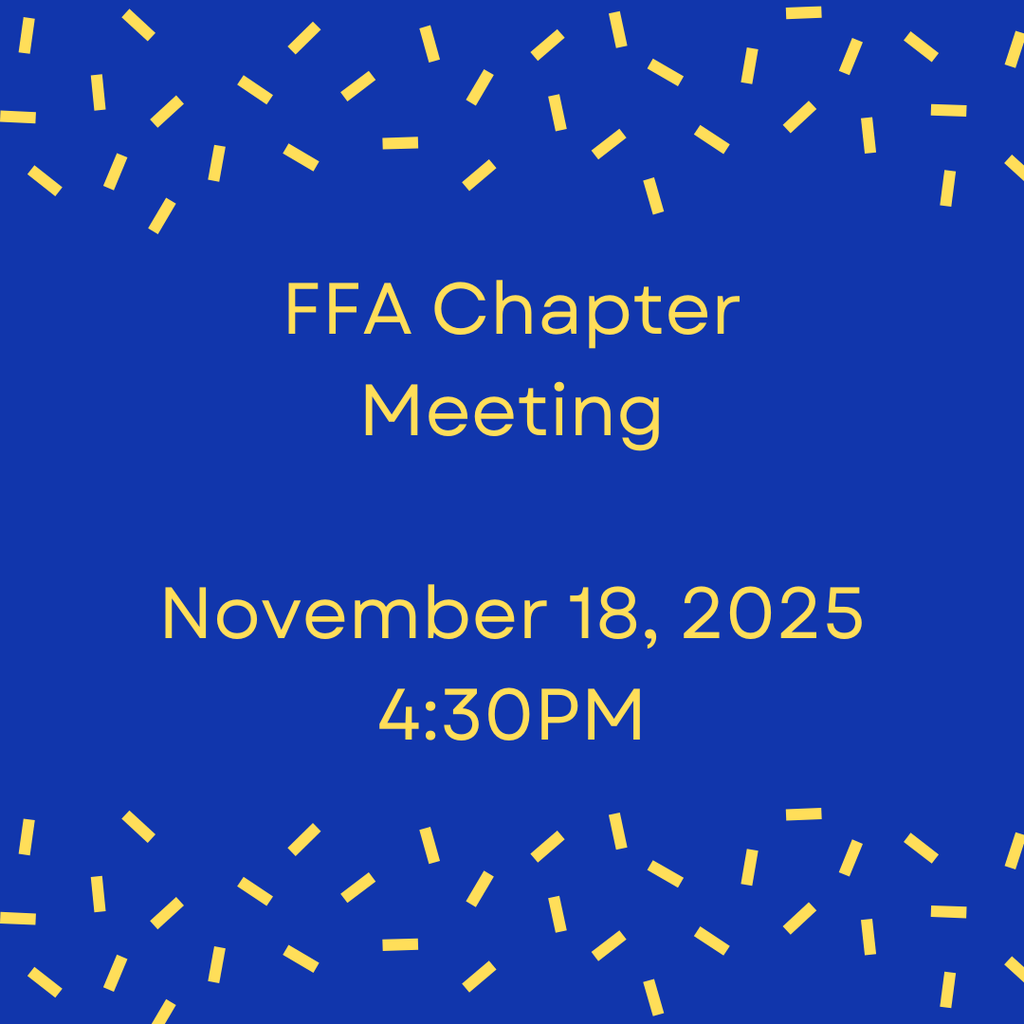 FFA Chapter Meeting

November 18, 2025
4:30PM